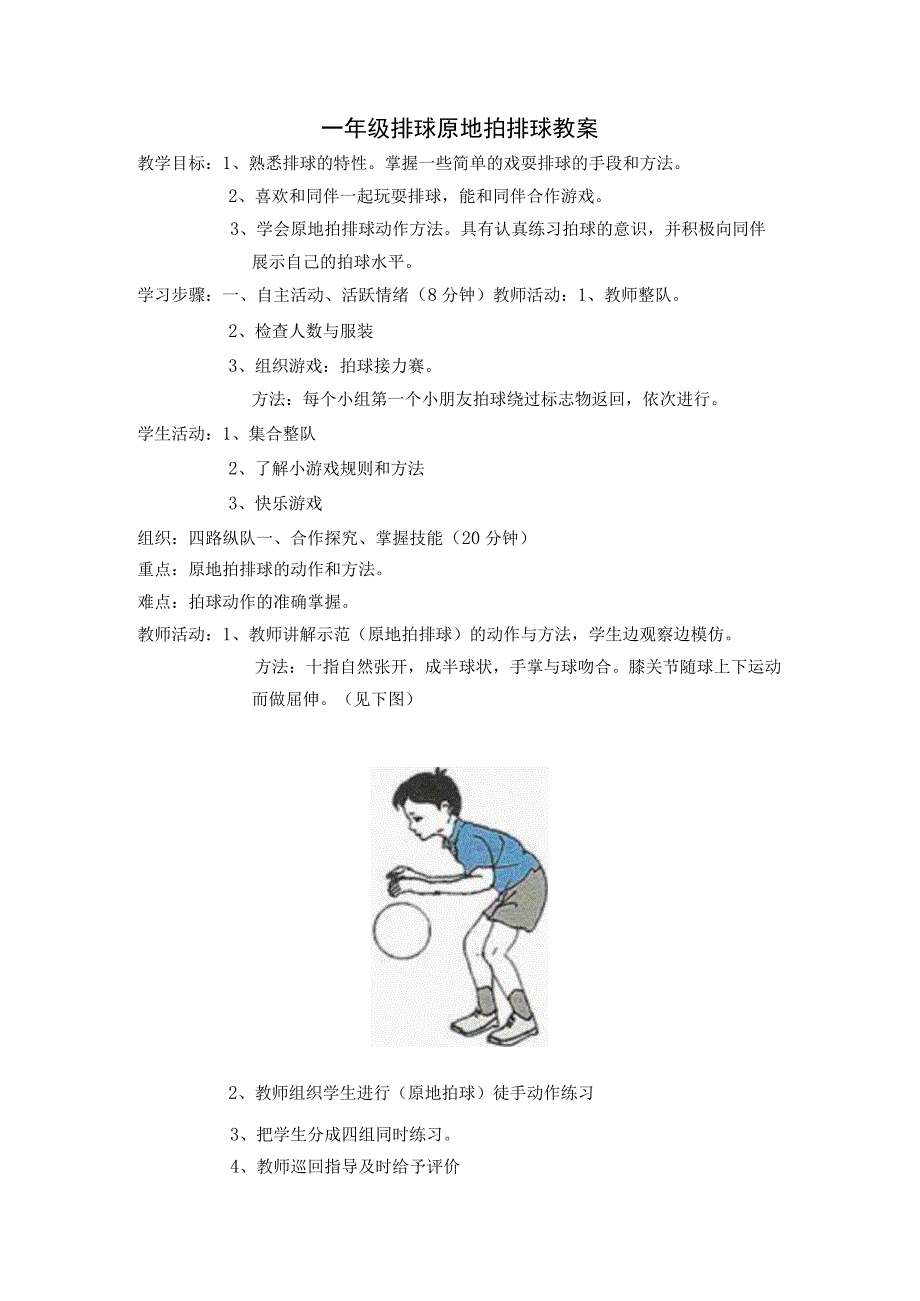 一年级排球原地拍排球教案

教学目标：1、熟悉排球的特性。掌握一些简单的戏耍排球的手段和方法。

2、喜欢和同伴一起玩耍排球，能和同伴合作游戏。

3、学会原地拍排球动作方法。具有认真练习拍球的意识，并积极向同伴展示自己的拍球水平。

学习步骤：一、自主活动、活跃情绪（8分钟）教师活动：1、教师整队。

2、检查人数与服装

3、组织游戏：拍球接力赛。

方法：每个小组第一个小朋友拍球绕过标志物返回，依次进行。

学生活动：1、集合整队

2、了解小游戏规则和方法

3、快乐游戏

组织：四路纵队一、合作探究、掌握技能（20分钟）

重点：原地拍排球的动作和方法。

难点：拍球动作的准确掌握。

教师活动：1、教师讲解示范（原地拍排球）的动作与方法，学生边观察边模仿。

方法：十指自然张开，成半球状，手掌与球吻合。膝关节随球上下运动而做屈伸。（见下图）

2、教师组织学生进行（原地拍球）徒手动作练习

3、把学生分成四组同时练习。

4、教师巡回指导及时给予评价